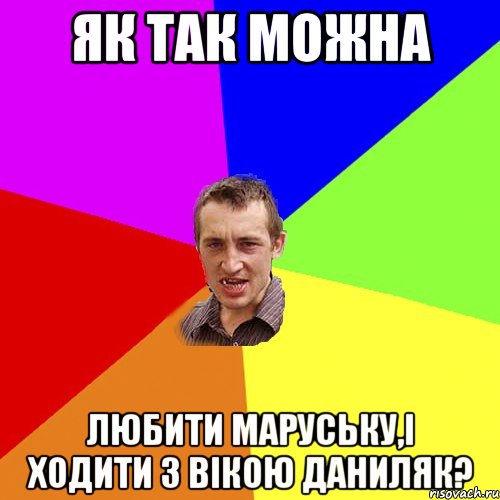 ЯК ТАК МОЖНА

ЛЮБИТИ МАРУСЬКУ,І ХОДИТИ З ВІКОЮ ДАНИЛЯК?

risovach.ru